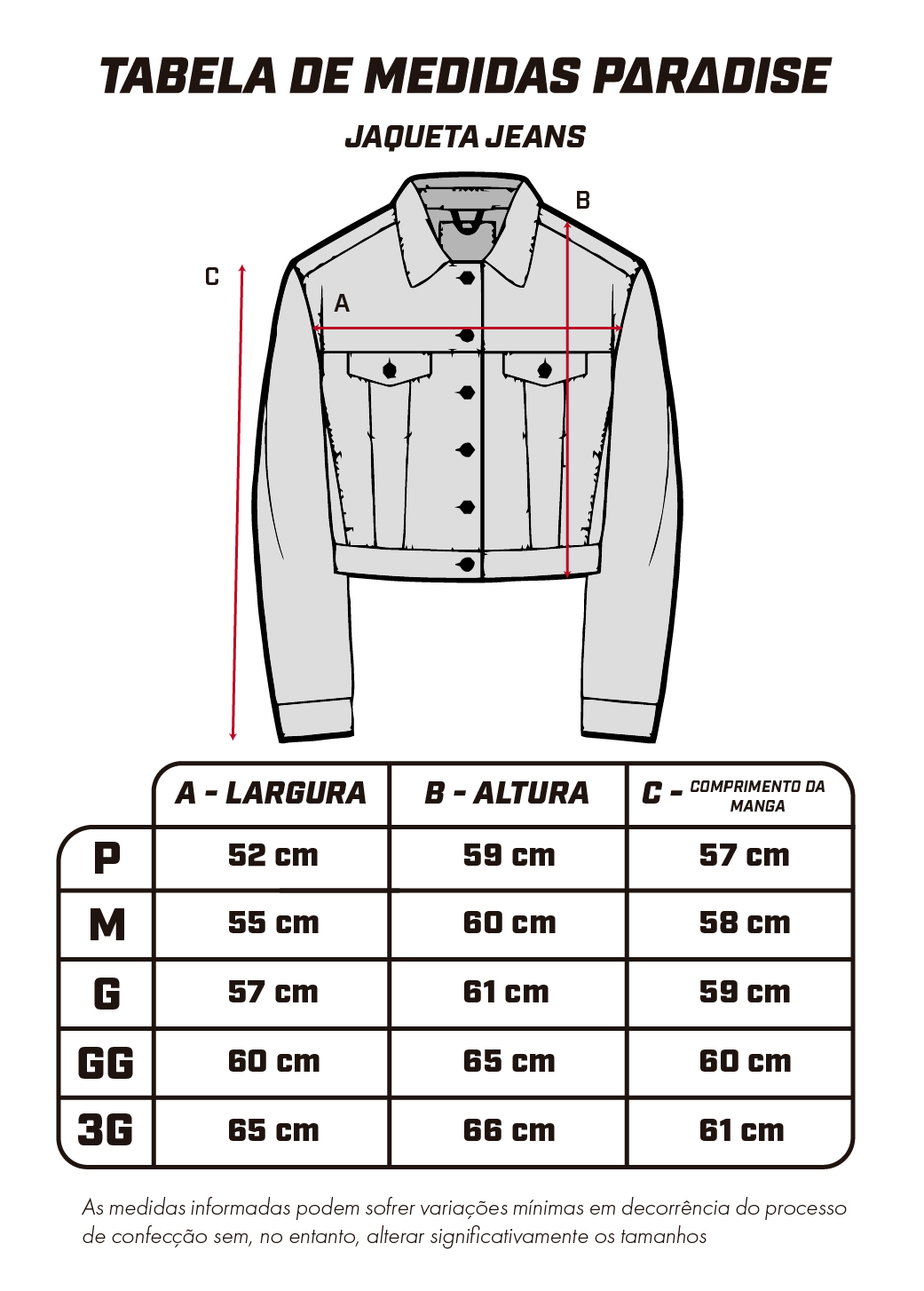 TABELA DE MEDIDAS PARADISE

JAQUETA JEANS

B

C

A

| | A - LARGURA | B - ALTURA | C - COMPRIMENTO DA MANGA |
|---|---|---|---|
| P | 52 cm | 59 cm | 57 cm |
| M | 55 cm | 60 cm | 58 cm |
| G | 57 cm | 61 cm | 59 cm |
| GG | 60 cm | 65 cm | 60 cm |
| 3G | 65 cm | 66 cm | 61 cm |

As medidas informadas podem sofrer variações mínimas em decorrência do processo de confecção sem, no entanto, alterar significativamente os tamanhos